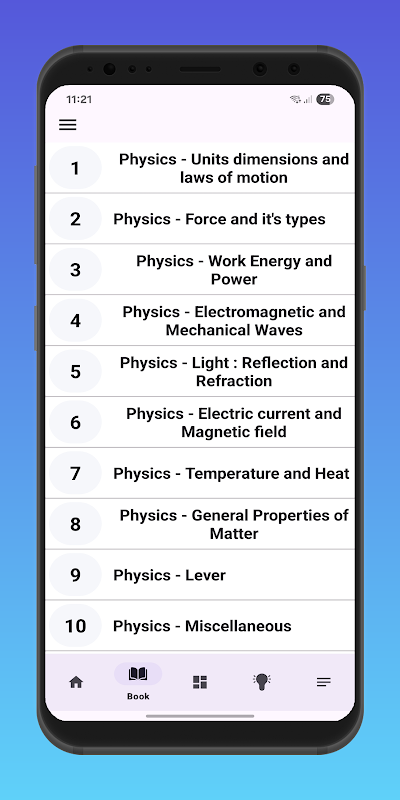 11:21

75

1 Physics - Units dimensions and laws of motion

2 Physics - Force and it's types

3 Physics - Work Energy and Power

4 Physics - Electromagnetic and Mechanical Waves

5 Physics - Light : Reflection and Refraction

6 Physics - Electric current and Magnetic field

7 Physics - Temperature and Heat

8 Physics - General Properties of Matter

9 Physics - Lever

10 Physics - Miscellaneous

Book